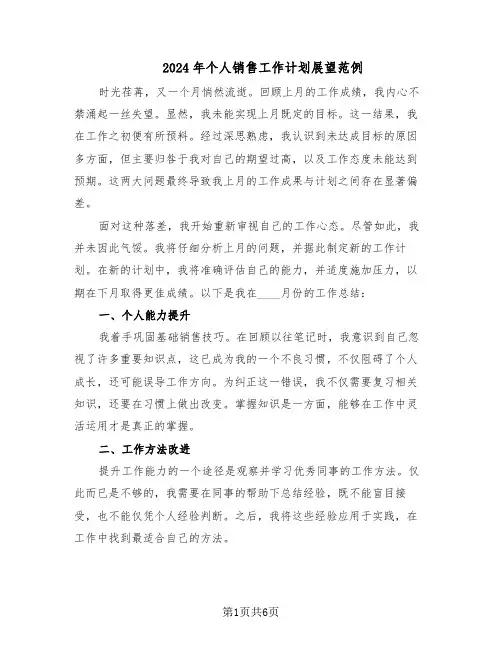 2024年个人销售工作计划展望范例

时光荏苒，又一个月悄然流逝。回顾上月的工作成绩，我内心不禁涌起一丝失望。显然，我未能实现上月既定的目标。这一结果，我在工作之初便有所预料。经过深思熟虑，我认识到未达成目标的原因多方面，但主要归咎于我对自己的期望过高，以及工作态度未能达到预期。这两大问题最终导致我上月的工作成果与计划之间存在显著偏差。

面对这种落差，我开始重新审视自己的工作心态。尽管如此，我并未因此气馁。我将仔细分析上月的问题，并据此制定新的工作计划。在新的计划中，我将准确评估自己的能力，并适度施加压力，以期在下月取得更佳成绩。以下是我在____月份的工作总结：

一、个人能力提升

我着手巩固基础销售技巧。在回顾以往笔记时，我意识到自己忽视了许多重要知识点，这已成为我的一个不良习惯，不仅阻碍了个人成长，还可能误导工作方向。为纠正这一错误，我不仅需要复习相关知识，还要在习惯上做出改变。掌握知识是一方面，能够在工作中灵活运用才是真正的掌握。

二、工作方法改进

提升工作能力的一个途径是观察并学习优秀同事的工作方法。仅此而已是不够的，我需要在同事的帮助下总结经验，既不能盲目接受，也不能仅凭个人经验判断。之后，我将这些经验应用于实践，在工作中找到最适合自己的方法。

第1页共6页